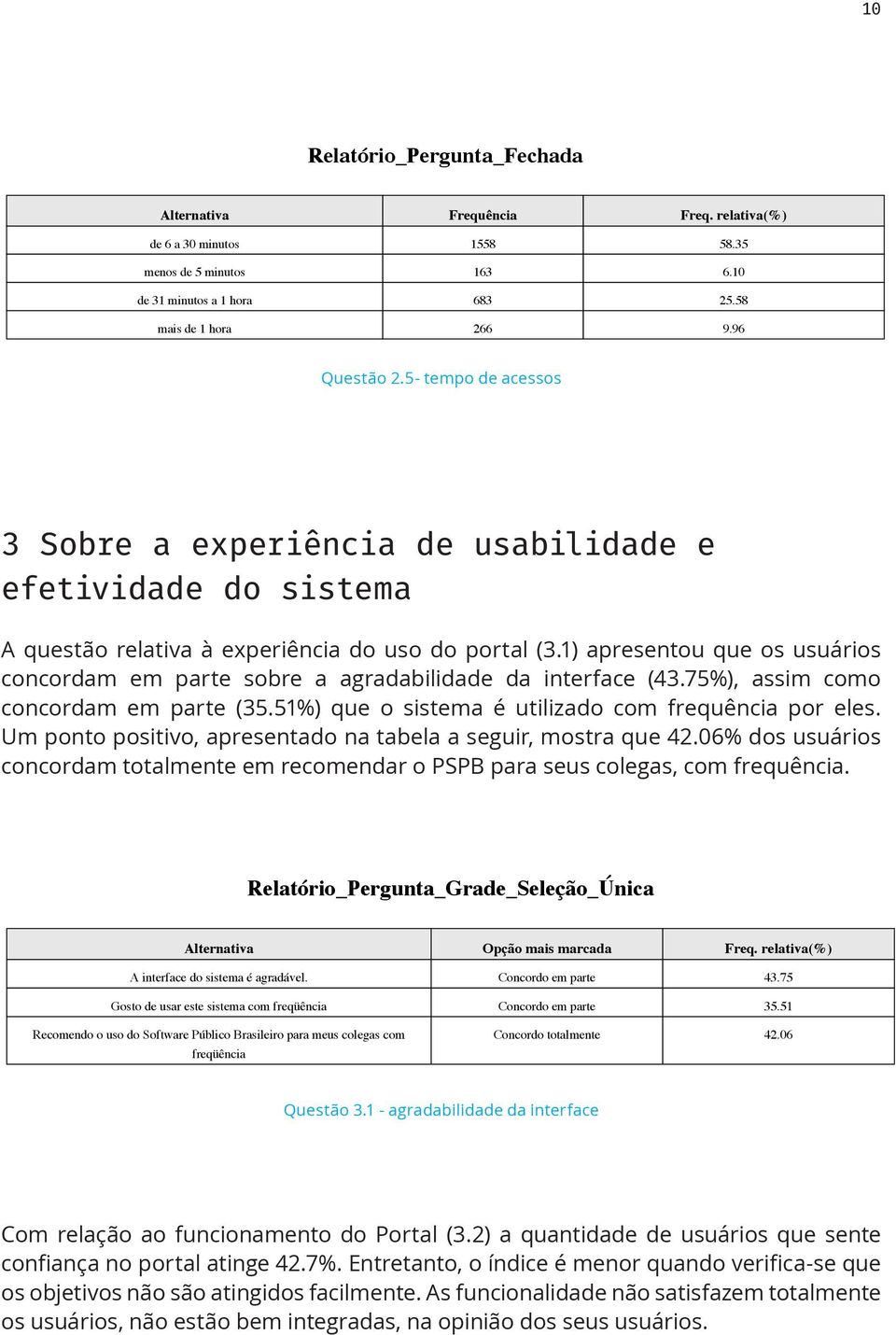 10

Relatório_Pergunta_Fechada

| Alternativa | Frequência | Freq. relativa(%) |
|---|---|---|
| de 6 a 30 minutos | 1558 | 58.35 |
| menos de 5 minutos | 163 | 6.10 |
| de 31 minutos a 1 hora | 683 | 25.58 |
| mais de 1 hora | 266 | 9.96 |

Questão 2.5- tempo de acessos

3 Sobre a experiência de usabilidade e efetividade do sistema

A questão relativa à experiência do uso do portal (3.1) apresentou que os usuários concordam em parte sobre a agradabilidade da interface (43.75%), assim como concordam em parte (35.51%) que o sistema é utilizado com frequência por eles. Um ponto positivo, apresentado na tabela a seguir, mostra que 42.06% dos usuários concordam totalmente em recomendar o PSPB para seus colegas, com frequência.

Relatório_Pergunta_Grade_Seleção_Única

| Alternativa | Opção mais marcada | Freq. relativa(%) |
|---|---|---|
| A interface do sistema é agradável. | Concordo em parte | 43.75 |
| Gosto de usar este sistema com freqüência | Concordo em parte | 35.51 |
| Recomendo o uso do Software Público Brasileiro para meus colegas com freqüência | Concordo totalmente | 42.06 |

Questão 3.1 - agradabilidade da interface

Com relação ao funcionamento do Portal (3.2) a quantidade de usuários que sente confiança no portal atinge 42.7%. Entretanto, o índice é menor quando verifica-se que os objetivos não são atingidos facilmente. As funcionalidade não satisfazem totalmente os usuários, não estão bem integradas, na opinião dos seus usuários.